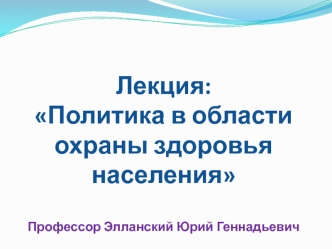 Лекция:
«Политика в области охраны здоровья населения»

Профессор Элланский Юрий Геннадьевич